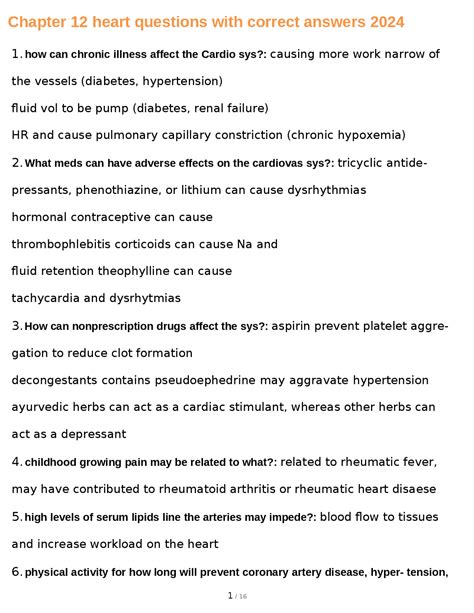 Chapter 12 heart questions with correct answers 2024

1. how can chronic illness affect the Cardio sys?: causing more work narrow of the vessels (diabetes, hypertension)

fluid vol to be pump (diabetes, renal failure)

HR and cause pulmonary capillary constriction (chronic hypoxemia)

2. What meds can have adverse effects on the cardiovas sys?: tricyclic antidepressants, phenothiazine, or lithium can cause dysrhythmias

hormonal contraceptive can cause

thrombophlebitis corticoids can cause Na and

fluid retention theophylline can cause

tachycardia and dysrhytmias

3. How can nonprescription drugs affect the sys?: aspirin prevent platelet aggregation to reduce clot formation

decongestants contains pseudoephedrine may aggravate hypertension

ayurvedic herbs can act as a cardiac stimulant, whereas other herbs can act as a depressant

4. childhood growing pain may be related to what?: related to rheumatic fever, may have contributed to rheumatoid arthritis or rheumatic heart disaese

5. high levels of serum lipids line the arteries may impede?: blood flow to tissues and increase workload on the heart

6. physical activity for how long will prevent coronary artery disease, hyper- tension,

1 / 16